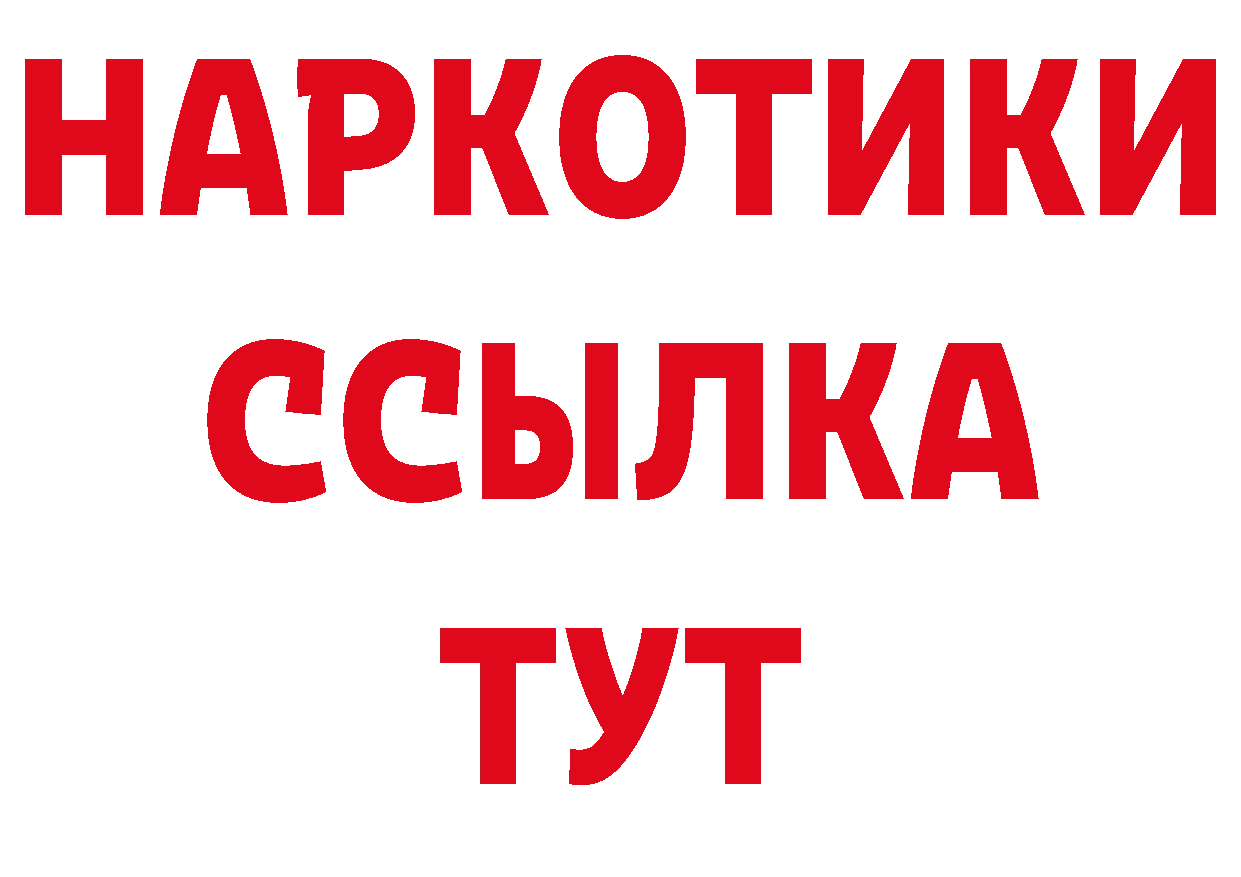 НАРКОТИКИ
ССЫЛКА
ТУТ